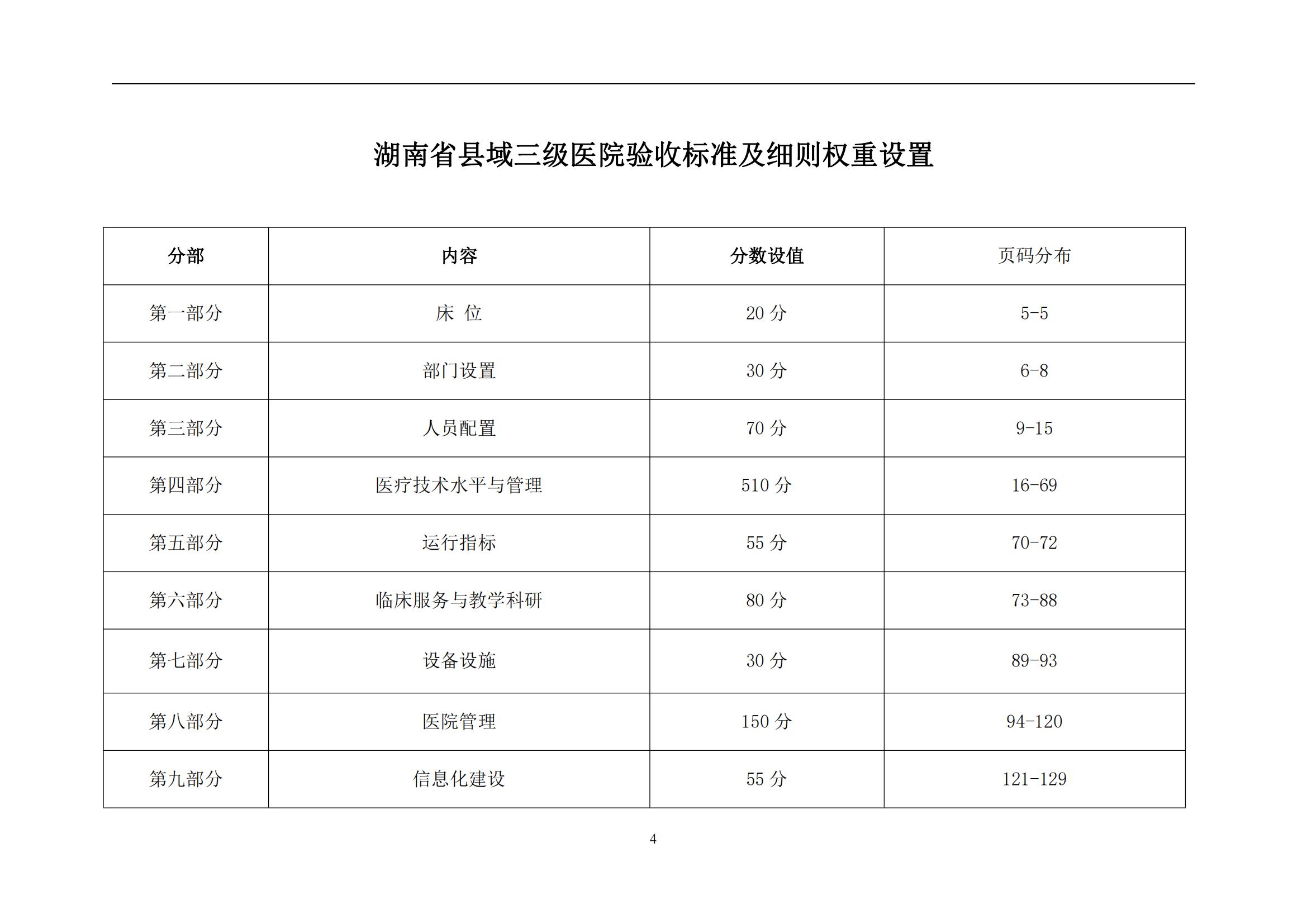 湖南省县域三级医院验收标准及细则权重设置

| 分部 | 内容 | 分数设值 | 页码分布 |
|---|---|---|---|
| 第一部分 | 床 位 | 20 分 | 5-5 |
| 第二部分 | 部门设置 | 30 分 | 6-8 |
| 第三部分 | 人员配置 | 70 分 | 9-15 |
| 第四部分 | 医疗技术水平与管理 | 510 分 | 16-69 |
| 第五部分 | 运行指标 | 55 分 | 70-72 |
| 第六部分 | 临床服务与教学科研 | 80 分 | 73-88 |
| 第七部分 | 设备设施 | 30 分 | 89-93 |
| 第八部分 | 医院管理 | 150 分 | 94-120 |
| 第九部分 | 信息化建设 | 55 分 | 121-129 |

4